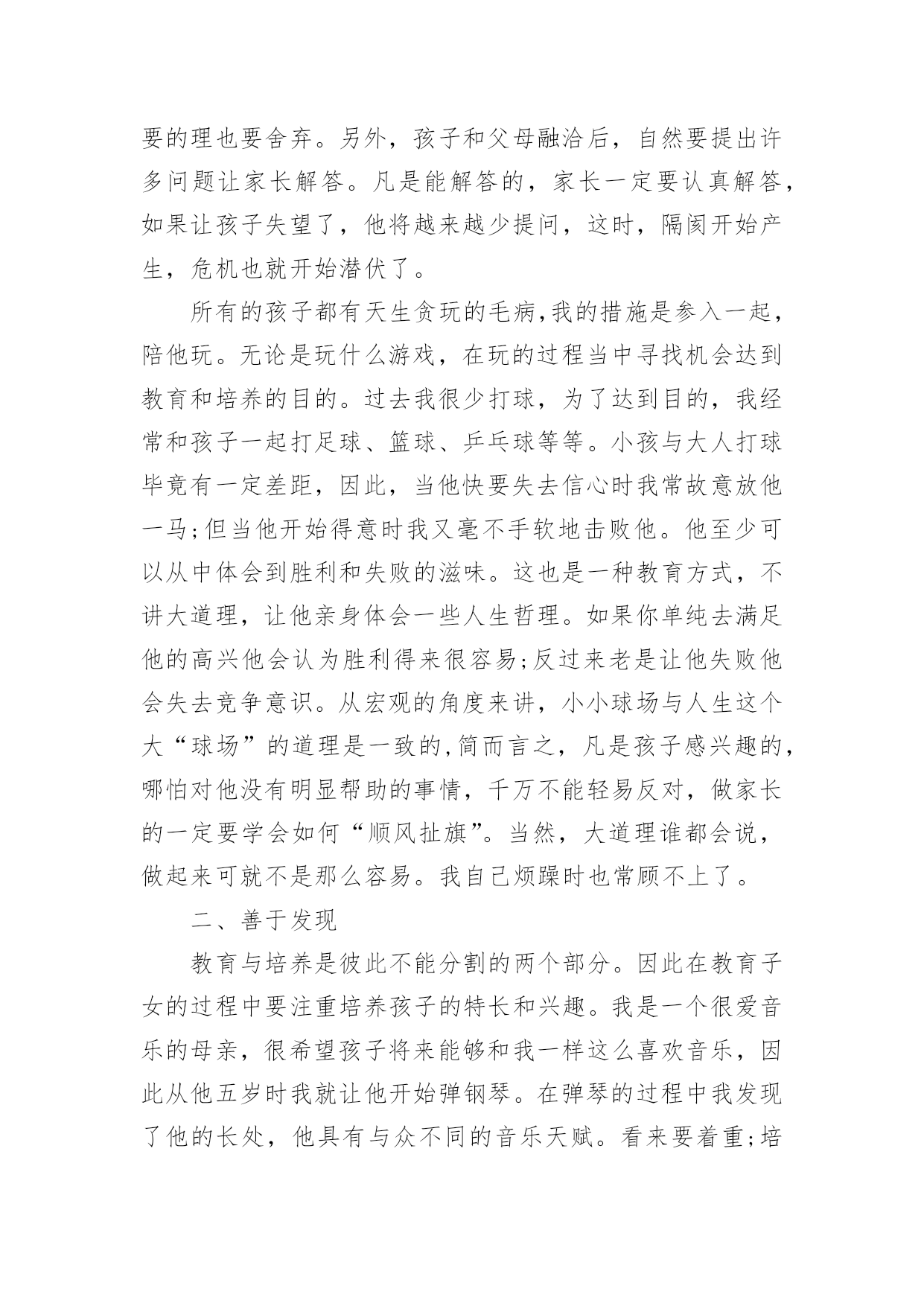 要的理也要舍弃。另外，孩子和父母融洽后，自然要提出许多问题让家长解答。凡是能解答的，家长一定要认真解答，如果让孩子失望了，他将越来越少提问，这时，隔阂开始产生，危机也就开始潜伏了。

所有的孩子都有天生贪玩的毛病,我的措施是参入一起，陪他玩。无论是玩什么游戏，在玩的过程当中寻找机会达到教育和培养的目的。过去我很少打球，为了达到目的，我经常和孩子一起打足球、篮球、乒乓球等等。小孩与大人打球毕竟有一定差距，因此，当他快要失去信心时我常故意放他一马;但当他开始得意时我又毫不手软地击败他。他至少可以从中体会到胜利和失败的滋味。这也是一种教育方式，不讲大道理，让他亲身体会一些人生哲理。如果你单纯去满足他的高兴他会认为胜利得来很容易;反过来老是让他失败他会失去竞争意识。从宏观的角度来讲，小小球场与人生这个大“球场”的道理是一致的,简而言之，凡是孩子感兴趣的，哪怕对他没有明显帮助的事情，千万不能轻易反对，做家长的一定要学会如何“顺风扯旗”。当然，大道理谁都会说，做起来可就不是那么容易。我自己烦躁时也常顾不上了。

二、善于发现

教育与培养是彼此不能分割的两个部分。因此在教育子女的过程中要注重培养孩子的特长和兴趣。我是一个很爱音乐的母亲，很希望孩子将来能够和我一样这么喜欢音乐，因此从他五岁时我就让他开始弹钢琴。在弹琴的过程中我发现了他的长处，他具有与众不同的音乐天赋。看来要着重;培